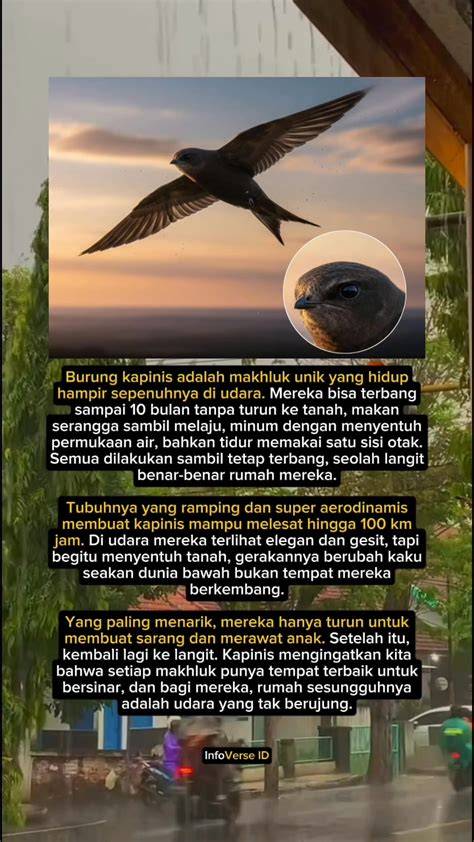 Burung kapinis adalah makhluk unik yang hidup hampir sepenuhnya di udara. Mereka bisa terbang sampai 10 bulan tanpa turun ke tanah, makan serangga sambil melaju, minum dengan menyentuh permukaan air, bahkan tidur memakai satu sisi otak. Semua dilakukan sambil tetap terbang, seolah langit benar-benar rumah mereka.

Tubuhnya yang ramping dan super aerodinamis membuat kapinis mampu melesat hingga 100 km jam. Di udara mereka terlihat elegan dan gesit, tapi begitu menyentuh tanah, gerakannya berubah kaku seakan dunia bawah bukan tempat mereka berkembang.

Yang paling menarik, mereka hanya turun untuk membuat sarang dan merawat anak. Setelah itu, kembali lagi ke langit. Kapinis mengingatkan kita bahwa setiap makhluk punya tempat terbaik untuk bersinar, dan bagi mereka, rumah sesungguhnya adalah udara yang tak berujung.

InfoVerse ID